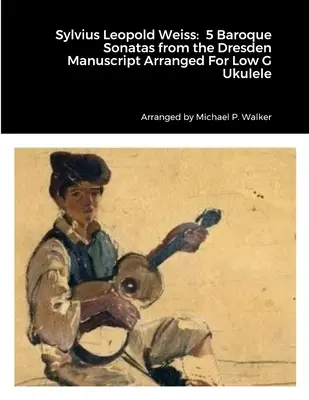 Sylvius Leopold Weiss: 5 Baroque Sonatas from the Dresden Manuscript Arranged For Low G Ukulele

Arranged by Michael P. Walker